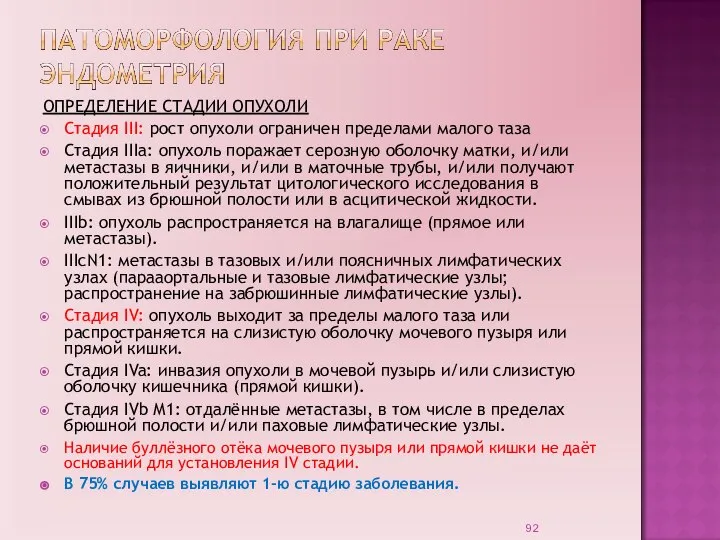 ПАТОМОРФОЛОГИЯ ПРИ РАКЕ ЭНДОМЕТРИЯ

ОПРЕДЕЛЕНИЕ СТАДИИ ОПУХОЛИ

Стадия III: рост опухоли ограничен пределами малого таза

Стадия IIIa: опухоль поражает серозную оболочку матки, и/или метастазы в яичники, и/или в маточные трубы, и/или получают положительный результат цитологического исследования в смывах из брюшной полости или в асцитической жидкости.

IIIb: опухоль распространяется на влагалище (прямое или метастазы).

IIIcN1: метастазы в тазовых и/или поясничных лимфатических узлах (парааортальные и тазовые лимфатические узлы; распространение на забрюшинные лимфатические узлы).

Стадия IV: опухоль выходит за пределы малого таза или распространяется на слизистую оболочку мочевого пузыря или прямой кишки.

Стадия IVa: инвазия опухоли в мочевой пузырь и/или слизистую оболочку кишечника (прямой кишки).

Стадия IVb M1: отдалённые метастазы, в том числе в пределах брюшной полости и/или паховые лимфатические узлы.

Наличие буллёзного отёка мочевого пузыря или прямой кишки не даёт оснований для установления IV стадии.

В 75% случаев выявляют 1-ю стадию заболевания.

92